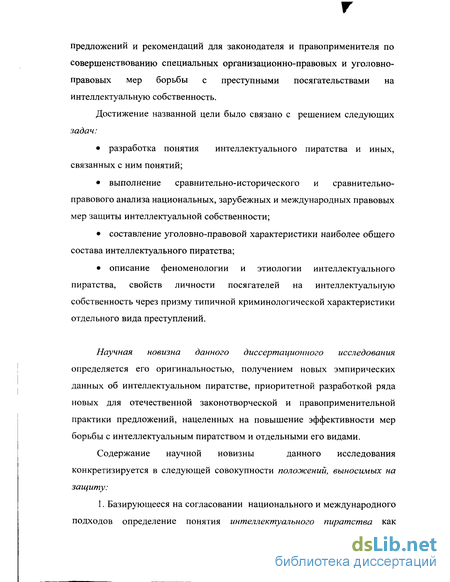 предложений и рекомендаций для законодателя и правоприменителя по совершенствованию специальных организационно-правовых и уголовно-правовых мер борьбы с преступными посягательствами на интеллектуальную собственность.

Достижение названной цели было связано с решением следующих задач:

• разработка понятия интеллектуального пиратства и иных, связанных с ним понятий;

• выполнение сравнительно-исторического и сравнительно-правового анализа национальных, зарубежных и международных правовых мер защиты интеллектуальной собственности;

• составление уголовно-правовой характеристики наиболее общего состава интеллектуального пиратства;

• описание феноменологии и этиологии интеллектуального пиратства, свойств личности посягателей на интеллектуальную собственность через призму типичной криминологической характеристики отдельного вида преступлений.

Научная новизна данного диссертационного исследования определяется его оригинальностью, получением новых эмпирических данных об интеллектуальном пиратстве, приоритетной разработкой ряда новых для отечественной законотворческой и правоприменительной практики предложений, нацеленных на повышение эффективности мер борьбы с интеллектуальным пиратством и отдельными его видами.

Содержание научной новизны данного исследования конкретизируется в следующей совокупности положений, выносимых на защиту:

1. Базирующееся на согласовании национального и международного подходов определение понятия интеллектуального пиратства как

dsLib.net
библиотека диссертаций